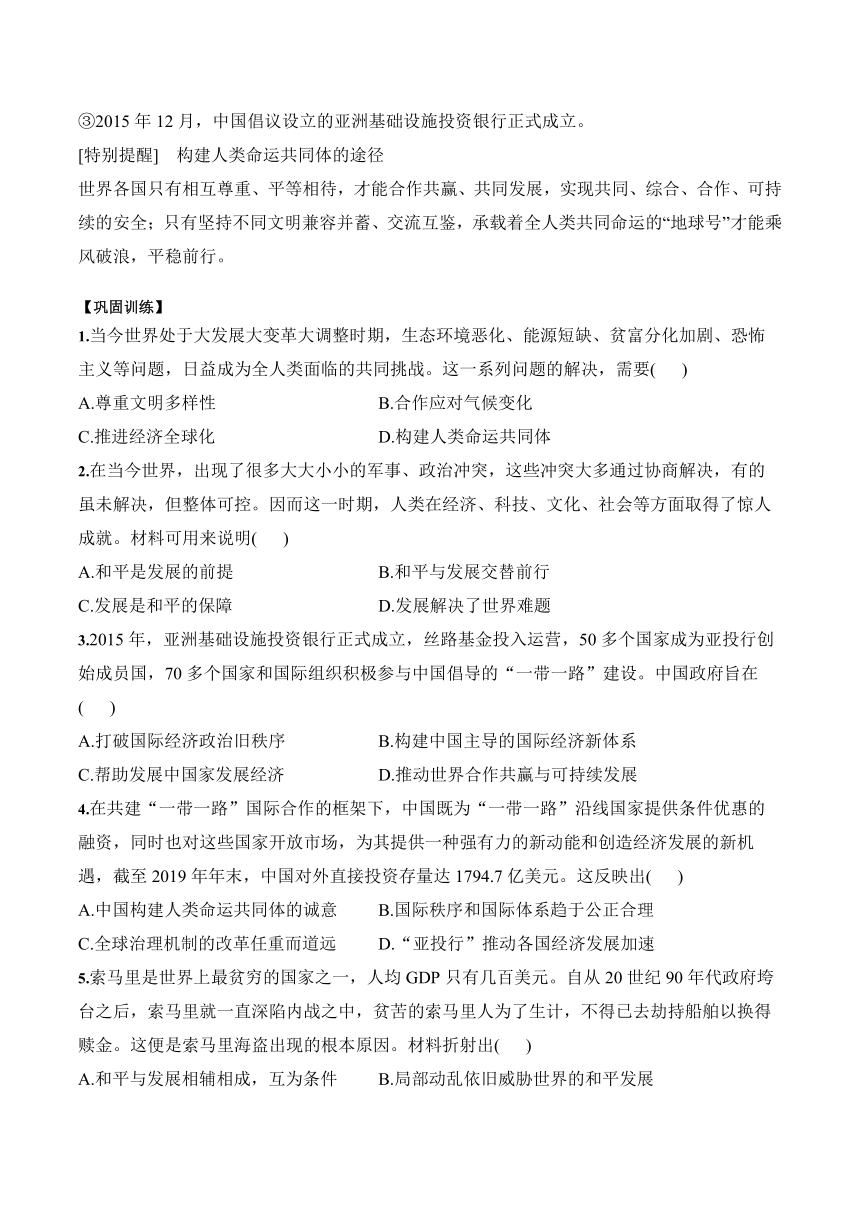 ③2015 年 12 月，中国倡议设立的亚洲基础设施投资银行正式成立。

[特别提醒]　构建人类命运共同体的途径

世界各国只有相互尊重、平等相待，才能合作共赢、共同发展，实现共同、综合、合作、可持续的安全；只有坚持不同文明兼容并蓄、交流互鉴，承载着全人类共同命运的“地球号”才能乘风破浪，平稳前行。

【巩固训练】

1.当今世界处于大发展大变革大调整时期，生态环境恶化、能源短缺、贫富分化加剧、恐怖主义等问题，日益成为全人类面临的共同挑战。这一系列问题的解决，需要(　　)

A.尊重文明多样性　　B.合作应对气候变化

C.推进经济全球化　　D.构建人类命运共同体

2.在当今世界，出现了很多大大小小的军事、政治冲突，这些冲突大多通过协商解决，有的虽未解决，但整体可控。因而这一时期，人类在经济、科技、文化、社会等方面取得了惊人成就。材料可用来说明(　　)

A.和平是发展的前提　　B.和平与发展交替前行

C.发展是和平的保障　　D.发展解决了世界难题

3.2015 年，亚洲基础设施投资银行正式成立，丝路基金投入运营，50 多个国家成为亚投行创始成员国，70 多个国家和国际组织积极参与中国倡导的“一带一路”建设。中国政府旨在(　　)

A.打破国际经济政治旧秩序　　B.构建中国主导的国际经济新体系

C.帮助发展中国家发展经济　　D.推动世界合作共赢与可持续发展

4.在共建“一带一路”国际合作的框架下，中国既为“一带一路”沿线国家提供条件优惠的融资，同时也对这些国家开放市场，为其提供一种强有力的新动能和创造经济发展的新机遇，截至 2019 年年末，中国对外直接投资存量达 1794.7 亿美元。这反映出(　　)

A.中国构建人类命运共同体的诚意　　B.国际秩序和国际体系趋于公正合理

C.全球治理机制的改革任重而道远　　D.“亚投行”推动各国经济发展加速

5.索马里是世界上最贫穷的国家之一，人均 GDP 只有几百美元。自从 20 世纪 90 年代政府垮台之后，索马里就一直深陷内战之中，贫苦的索马里人为了生计，不得已去劫持船舶以换得赎金。这便是索马里海盗出现的根本原因。材料折射出(　　)

A.和平与发展相辅相成，互为条件　　B.局部动乱依旧威胁世界的和平发展